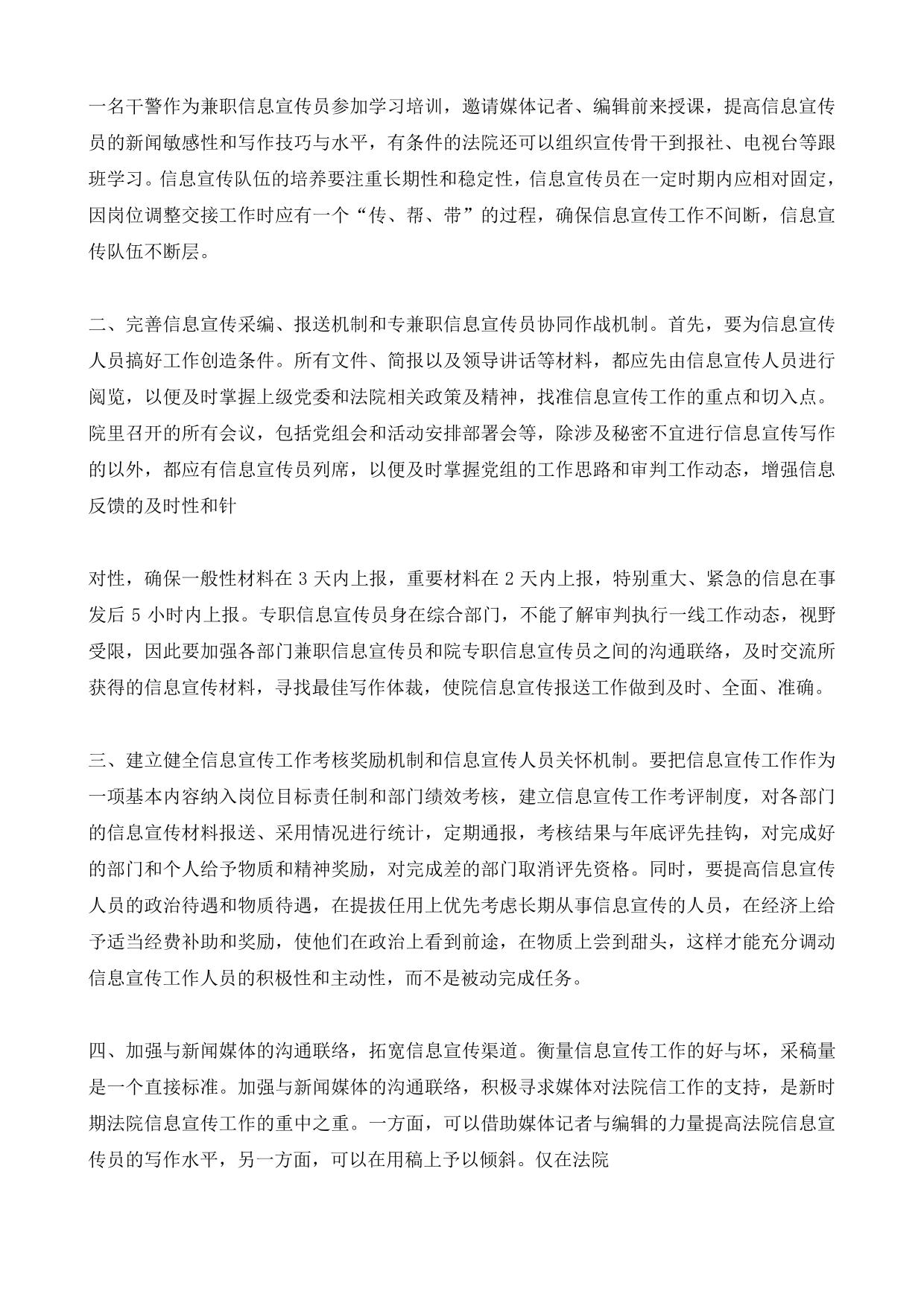 一名干警作为兼职信息宣传员参加学习培训，邀请媒体记者、编辑前来授课，提高信息宣传员的新闻敏感性和写作技巧与水平，有条件的法院还可以组织宣传骨干到报社、电视台等跟班学习。信息宣传队伍的培养要注重长期性和稳定性，信息宣传员在一定时期内应相对固定，因岗位调整交接工作时应有一个“传、帮、带”的过程，确保信息宣传工作不间断，信息宣传队伍不断层。

二、完善信息宣传采编、报送机制和专兼职信息宣传员协同作战机制。首先，要为信息宣传人员搞好工作创造条件。所有文件、简报以及领导讲话等材料，都应先由信息宣传人员进行阅览，以便及时掌握上级党委和法院相关政策及精神，找准信息宣传工作的重点和切入点。院里召开的所有会议，包括党组会和活动安排部署会等，除涉及秘密不宜进行信息宣传写作的以外，都应有信息宣传员列席，以便及时掌握党组的工作思路和审判工作动态，增强信息反馈的及时性和针

对性，确保一般性材料在 3 天内上报，重要材料在 2 天内上报，特别重大、紧急的信息在事发后 5 小时内上报。专职信息宣传员身在综合部门，不能了解审判执行一线工作动态，视野受限，因此要加强各部门兼职信息宣传员和院专职信息宣传员之间的沟通联络，及时交流所获得的信息宣传材料，寻找最佳写作体裁，使院信息宣传报送工作做到及时、全面、准确。

三、建立健全信息宣传工作考核奖励机制和信息宣传人员关怀机制。要把信息宣传工作作为一项基本内容纳入岗位目标责任制和部门绩效考核，建立信息宣传工作考评制度，对各部门的信息宣传材料报送、采用情况进行统计，定期通报，考核结果与年底评先挂钩，对完成好的部门和个人给予物质和精神奖励，对完成差的部门取消评先资格。同时，要提高信息宣传人员的政治待遇和物质待遇，在提拔任用上优先考虑长期从事信息宣传的人员，在经济上给予适当经费补助和奖励，使他们在政治上看到前途，在物质上尝到甜头，这样才能充分调动信息宣传工作人员的积极性和主动性，而不是被动完成任务。

四、加强与新闻媒体的沟通联络，拓宽信息宣传渠道。衡量信息宣传工作的好与坏，采稿量是一个直接标准。加强与新闻媒体的沟通联络，积极寻求媒体对法院信工作的支持，是新时期法院信息宣传工作的重中之重。一方面，可以借助媒体记者与编辑的力量提高法院信息宣传员的写作水平，另一方面，可以在用稿上予以倾斜。仅在法院